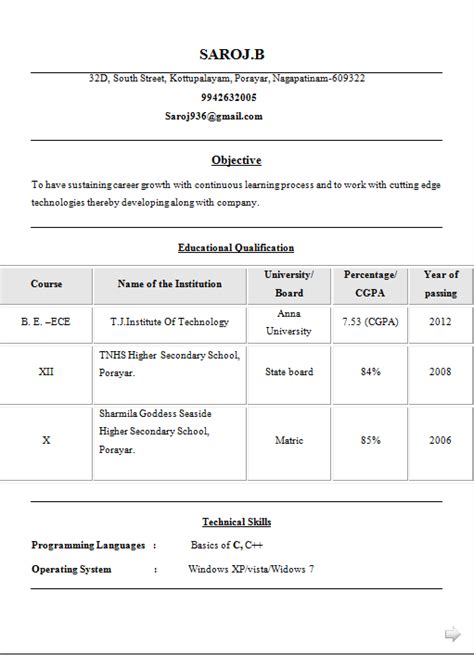 SAROJ.B

32D, South Street, Kottupalayam, Porayar, Nagapatinam-609322

9942632005

Saroj936@gmail.com

Objective

To have sustaining career growth with continuous learning process and to work with cutting edge technologies thereby developing along with company.

Educational Qualification

| Course | Name of the Institution | University/ Board | Percentage/ CGPA | Year of passing |
|---|---|---|---|---|
| B. E. –ECE | T.J.Institute Of Technology | Anna University | 7.53 (CGPA) | 2012 |
| XII | TNHS Higher Secondary School, Porayar. | State board | 84% | 2008 |
| X | Sharmila Goddess Seaside Higher Secondary School, Porayar. | Matric | 85% | 2006 |

Technical Skills

Programming Languages : Basics of C, C++

Operating System : Windows XP/vista/Widows 7